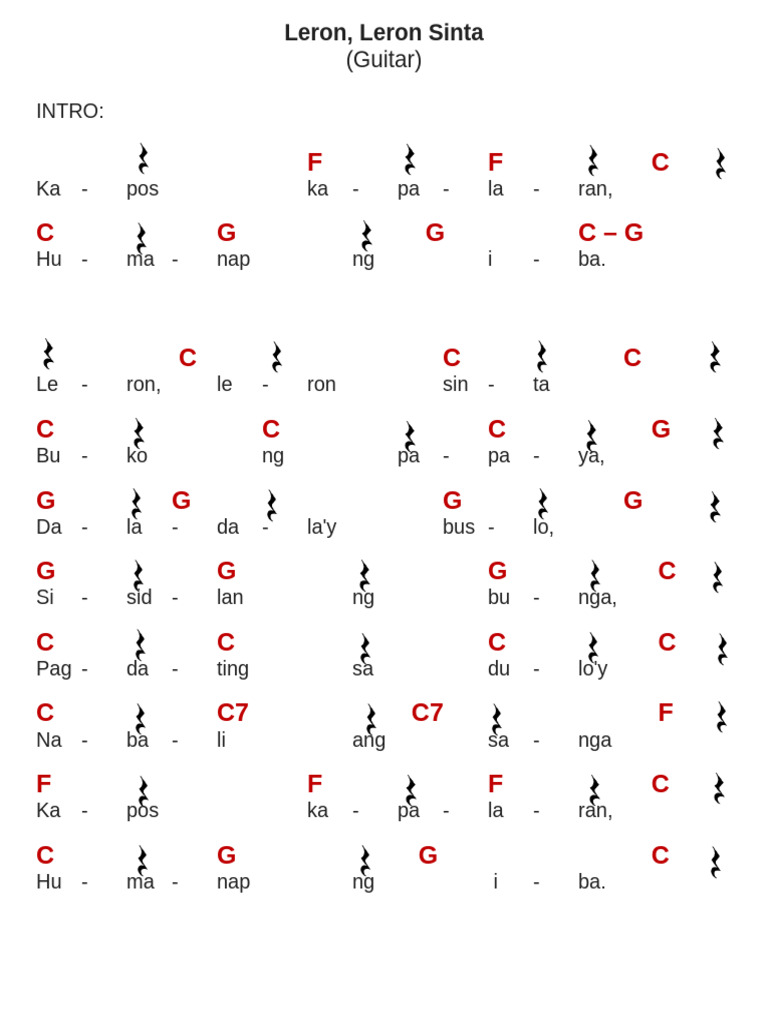 Leron, Leron Sinta
(Guitar)

INTRO:

F F C
Ka - pos ka - pa - la - ran,

C G G C – G
Hu - ma - nap ng i - ba.

C C C
Le - ron, le - ron sin - ta

C C C G
Bu - ko ng pa - pa - ya,

G G G G
Da - la - da - la'y bus - lo,

G G G C
Si - sid - lan ng bu - nga,

C C C C
Pag - da - ting sa du - lo'y

C C7 C7 F
Na - ba - li ang sa - nga

F F F C
Ka - pos ka - pa - la - ran,

C G G C
Hu - ma - nap ng i - ba.